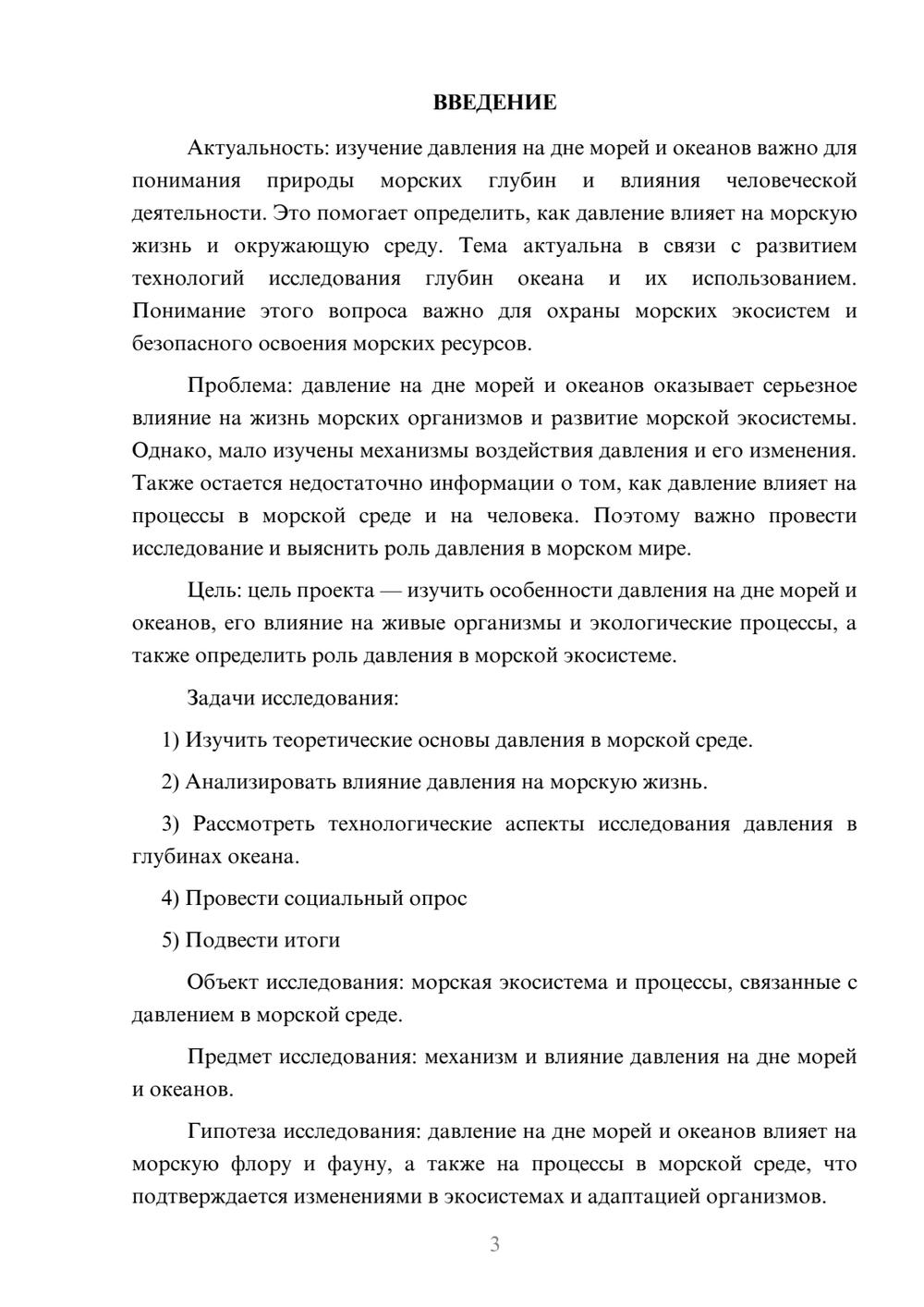 ВВЕДЕНИЕ

Актуальность: изучение давления на дне морей и океанов важно для понимания природы морских глубин и влияния человеческой деятельности. Это помогает определить, как давление влияет на морскую жизнь и окружающую среду. Тема актуальна в связи с развитием технологий исследования глубин океана и их использованием. Понимание этого вопроса важно для охраны морских экосистем и безопасного освоения морских ресурсов.

Проблема: давление на дне морей и океанов оказывает серьезное влияние на жизнь морских организмов и развитие морской экосистемы. Однако, мало изучены механизмы воздействия давления и его изменения. Также остается недостаточно информации о том, как давление влияет на процессы в морской среде и на человека. Поэтому важно провести исследование и выяснить роль давления в морском мире.

Цель: цель проекта — изучить особенности давления на дне морей и океанов, его влияние на живые организмы и экологические процессы, а также определить роль давления в морской экосистеме.

Задачи исследования:

1) Изучить теоретические основы давления в морской среде.

2) Анализировать влияние давления на морскую жизнь.

3) Рассмотреть технологические аспекты исследования давления в глубинах океана.

4) Провести социальный опрос

5) Подвести итоги

Объект исследования: морская экосистема и процессы, связанные с давлением в морской среде.

Предмет исследования: механизм и влияние давления на дне морей и океанов.

Гипотеза исследования: давление на дне морей и океанов влияет на морскую флору и фауну, а также на процессы в морской среде, что подтверждается изменениями в экосистемах и адаптацией организмов.

3